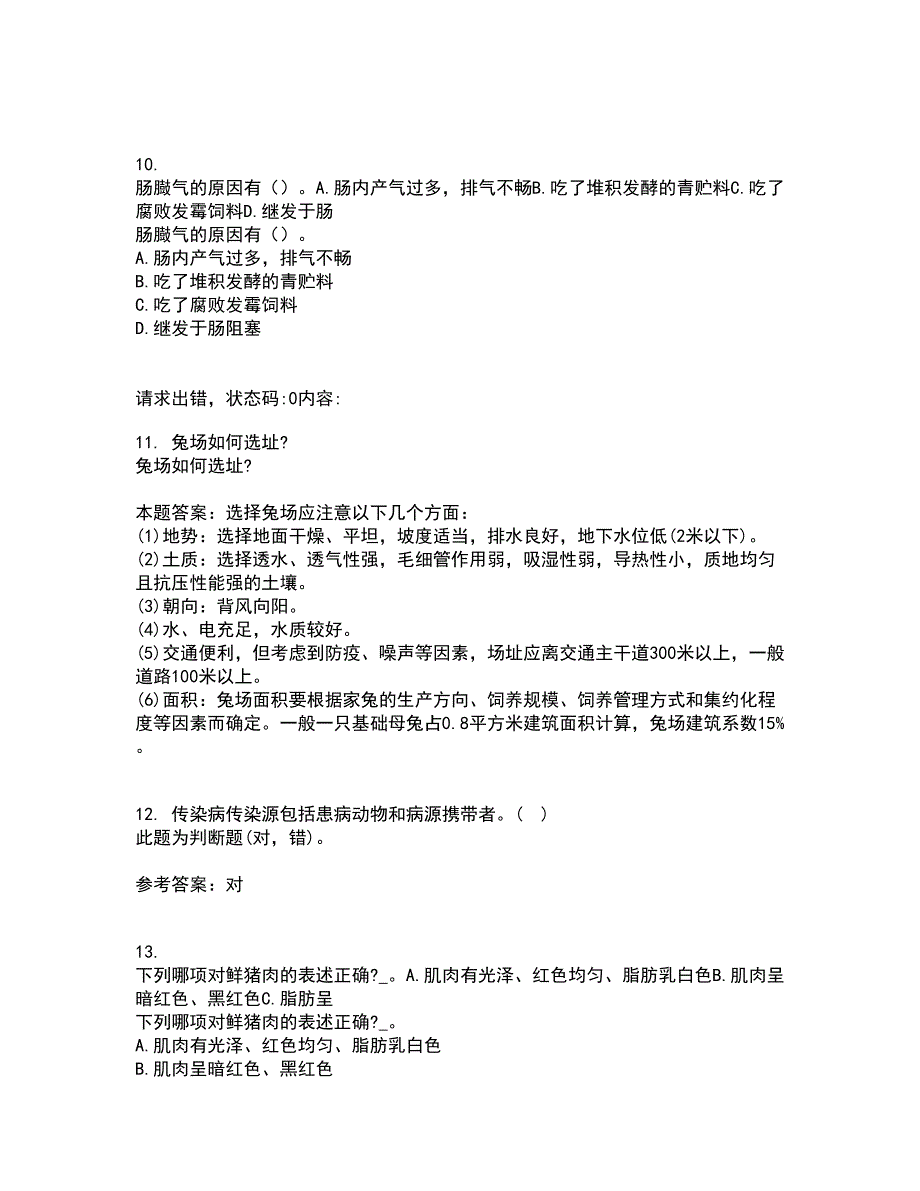 10.
肠臌气的原因有（）。A.肠内产气过多，排气不畅B.吃了堆积发酵的青贮料C.吃了腐败发霉饲料D.继发于肠
肠臌气的原因有（）。
A.肠内产气过多，排气不畅
B.吃了堆积发酵的青贮料
C.吃了腐败发霉饲料
D.继发于肠阻塞

请求出错，状态码:0内容:

11. 兔场如何选址?
兔场如何选址?

本题答案：选择兔场应注意以下几个方面：
(1)地势：选择地面干燥、平坦，坡度适当，排水良好，地下水位低(2米以下)。
(2)土质：选择透水、透气性强，毛细管作用弱，吸湿性弱，导热性小，质地均匀且抗压性能强的土壤。
(3)朝向：背风向阳。
(4)水、电充足，水质较好。
(5)交通便利，但考虑到防疫、噪声等因素，场址应离交通主干道300米以上，一般道路100米以上。
(6)面积：兔场面积要根据家兔的生产方向、饲养规模、饲养管理方式和集约化程度等因素而确定。一般一只基础母兔占0.8平方米建筑面积计算，兔场建筑系数15%。

12. 传染病传染源包括患病动物和病源携带者。（ ）
此题为判断题(对，错)。

参考答案：对

13.
下列哪项对鲜猪肉的表述正确?_。A.肌肉有光泽、红色均匀、脂肪乳白色B.肌肉呈暗红色、黑红色C.脂肪呈
下列哪项对鲜猪肉的表述正确?_。
A.肌肉有光泽、红色均匀、脂肪乳白色
B.肌肉呈暗红色、黑红色